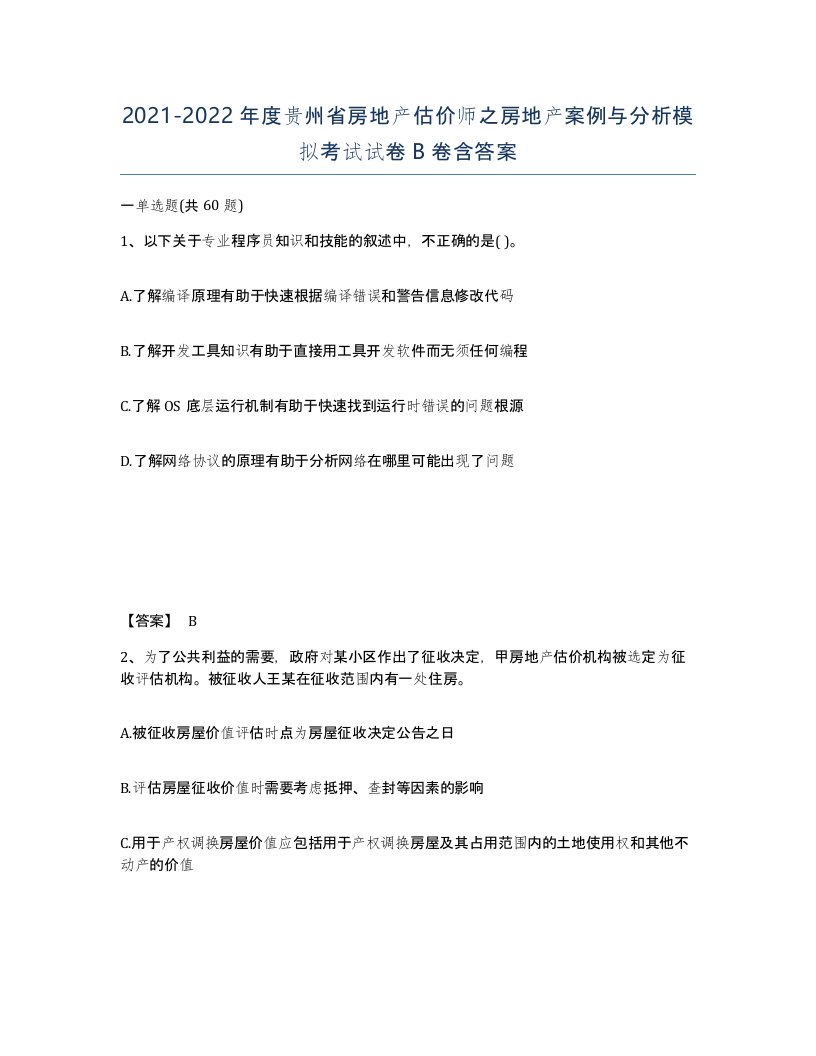 2021-2022年度贵州省房地产估价师之房地产案例与分析模拟考试试卷B卷含答案

一单选题(共60题)

1、以下关于专业程序员知识和技能的叙述中，不正确的是( )。

A.了解编译原理有助于快速根据编译错误和警告信息修改代码

B.了解开发工具知识有助于直接用工具开发软件而无须任何编程

C.了解OS底层运行机制有助于快速找到运行时错误的问题根源

D.了解网络协议的原理有助于分析网络在哪里可能出现了问题

【答案】 B

2、为了公共利益的需要，政府对某小区作出了征收决定，甲房地产估价机构被选定为征收评估机构。被征收人王某在征收范围内有一处住房。

A.被征收房屋价值评估时点为房屋征收决定公告之日

B.评估房屋征收价值时需要考虑抵押、查封等因素的影响

C.用于产权调换房屋价值应包括用于产权调换房屋及其占用范围内的土地使用权和其他不动产的价值